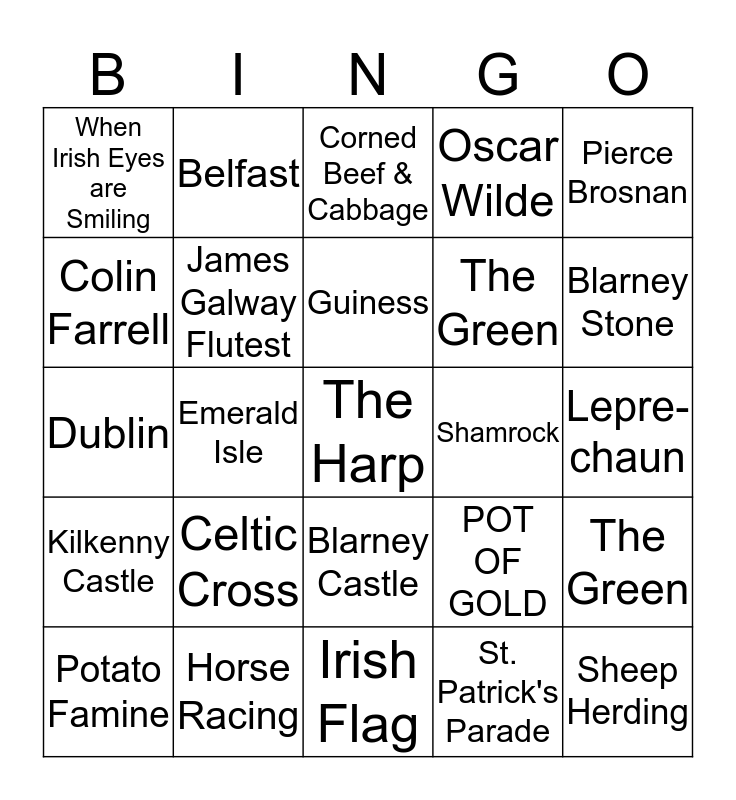 | B | I | N | G | O |
|---|---|---|---|---|
| When Irish Eyes are Smiling | Belfast | Corned Beef & Cabbage | Oscar Wilde | Pierce Brosnan |
| Colin Farrell | James Galway Flutest | Guiness | The Green | Blarney Stone |
| Dublin | Emerald Isle | The Harp | Shamrock | Leprechaun |
| Kilkenny Castle | Celtic Cross | Blarney Castle | POT OF GOLD | The Green |
| Potato Famine | Horse Racing | Irish Flag | St. Patrick's Parade | Sheep Herding |